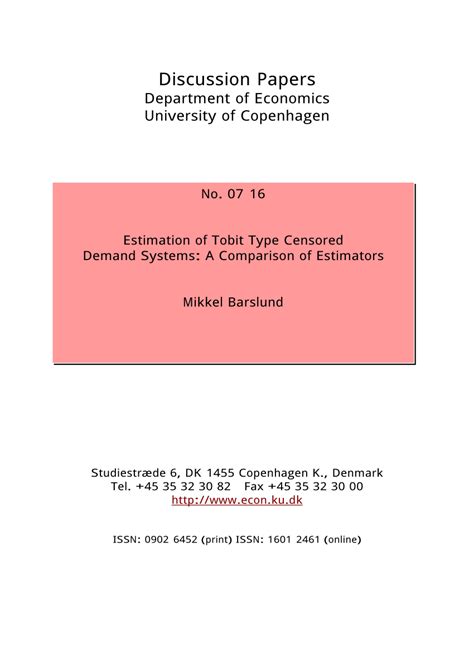 Discussion Papers
Department of Economics
University of Copenhagen

No. 07 16

Estimation of Tobit Type Censored Demand Systems: A Comparison of Estimators

Mikkel Barslund

Studiestræde 6, DK 1455 Copenhagen K., Denmark
Tel. +45 35 32 30 82 Fax +45 35 32 30 00
http://www.econ.ku.dk

ISSN: 0902 6452 (print) ISSN: 1601 2461 (online)